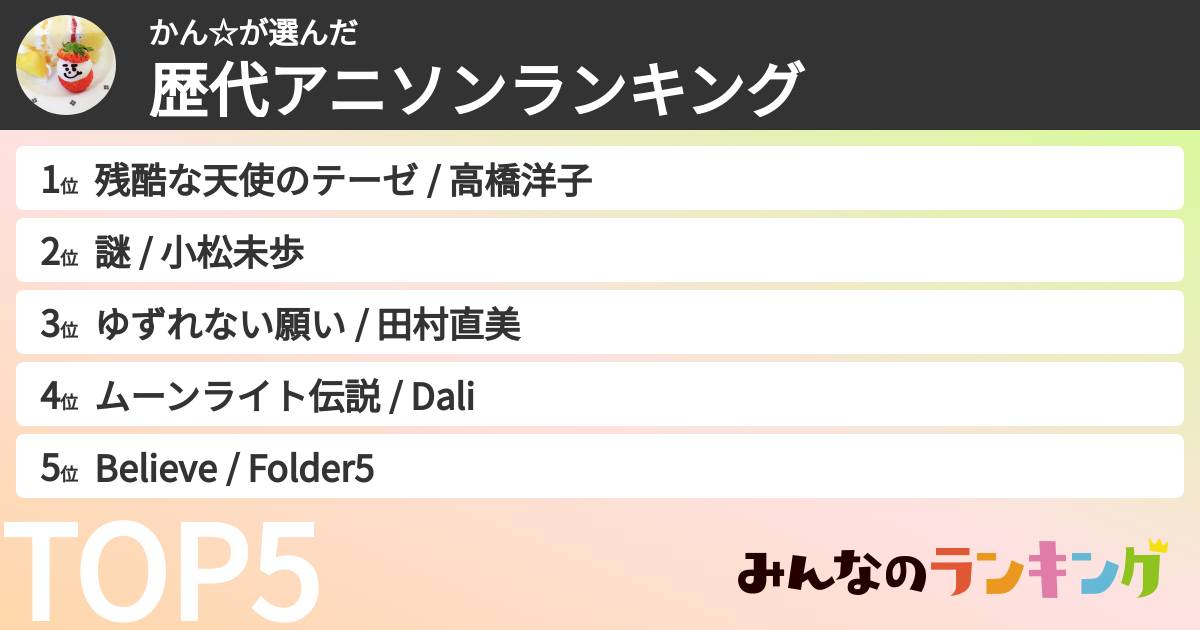 かん☆が選んだ
歴代アニソンランキング

1位 残酷な天使のテーゼ / 高橋洋子
2位 謎 / 小松未歩
3位 ゆずれない願い / 田村直美
4位 ムーンライト伝説 / Dali
5位 Believe / Folder5

TOP5

みんなのランキング